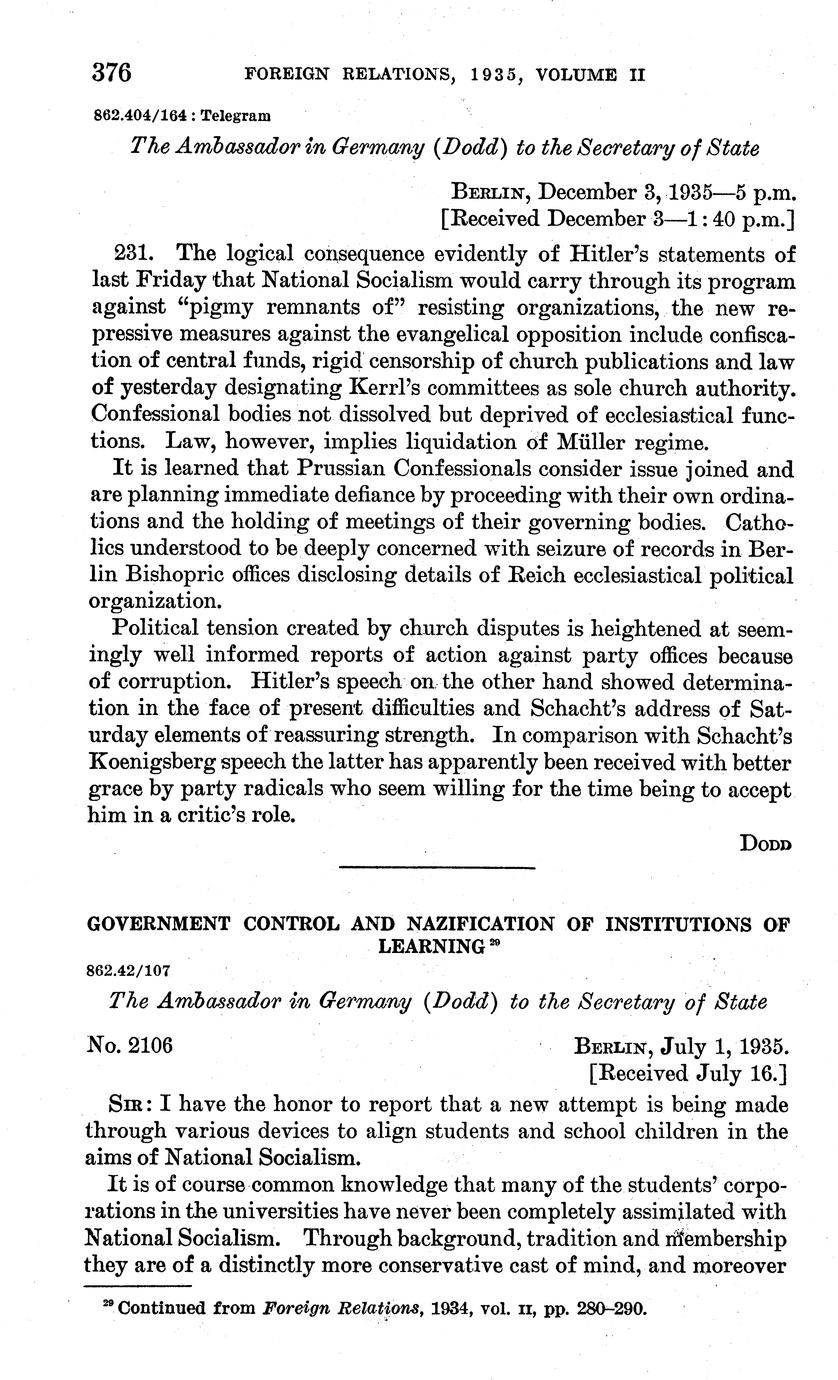 376 FOREIGN RELATIONS, 1935, VOLUME II

862.404/164 : Telegram

The Ambassador in Germany (Dodd) to the Secretary of State

BERLIN, December 3, 1935—5 p.m.
[Received December 3—1:40 p.m.]

231. The logical consequence evidently of Hitler's statements of last Friday that National Socialism would carry through its program against "pigmy remnants of" resisting organizations, the new repressive measures against the evangelical opposition include confiscation of central funds, rigid censorship of church publications and law of yesterday designating Kerrl's committees as sole church authority. Confessional bodies not dissolved but deprived of ecclesiastical functions. Law, however, implies liquidation of Müller regime.

It is learned that Prussian Confessionals consider issue joined and are planning immediate defiance by proceeding with their own ordinations and the holding of meetings of their governing bodies. Catholics understood to be deeply concerned with seizure of records in Berlin Bishopric offices disclosing details of Reich ecclesiastical political organization.

Political tension created by church disputes is heightened at seemingly well informed reports of action against party offices because of corruption. Hitler's speech on the other hand showed determination in the face of present difficulties and Schacht's address of Saturday elements of reassuring strength. In comparison with Schacht's Koenigsberg speech the latter has apparently been received with better grace by party radicals who seem willing for the time being to accept him in a critic's role.

DODD

GOVERNMENT CONTROL AND NAZIFICATION OF INSTITUTIONS OF LEARNING $^{29}$

862.42/107

The Ambassador in Germany (Dodd) to the Secretary of State

No. 2106

BERLIN, July 1, 1935.
[Received July 16.]

SIR: I have the honor to report that a new attempt is being made through various devices to align students and school children in the aims of National Socialism.

It is of course common knowledge that many of the students' corporations in the universities have never been completely assimilated with National Socialism. Through background, tradition and membership they are of a distinctly more conservative cast of mind, and moreover

$^{29}$ Continued from Foreign Relations, 1934, vol. II, pp. 280–290.